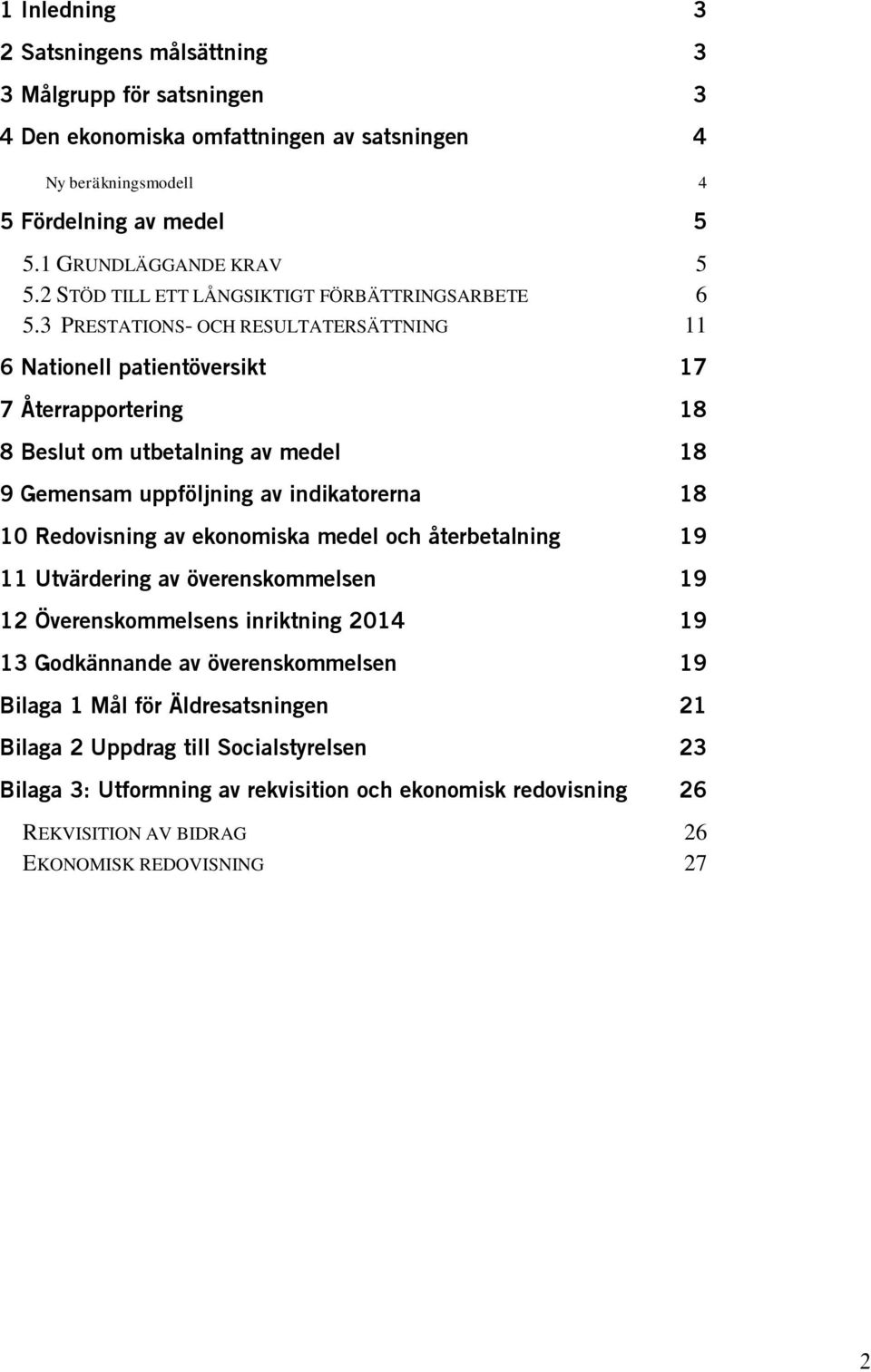 1 Inledning 3

2 Satsningens målsättning 3

3 Målgrupp för satsningen 3

4 Den ekonomiska omfattningen av satsningen 4

Ny beräkningsmodell 4

5 Fördelning av medel 5

5.1 GRUNDLÄGGANDE KRAV 5

5.2 STÖD TILL ETT LÅNGSIKTIGT FÖRBÄTTRINGSARBETE 6

5.3 PRESTATIONS- OCH RESULTATERSÄTTNING 11

6 Nationell patientöversikt 17

7 Återrapportering 18

8 Beslut om utbetalning av medel 18

9 Gemensam uppföljning av indikatorerna 18

10 Redovisning av ekonomiska medel och återbetalning 19

11 Utvärdering av överenskommelsen 19

12 Överenskommelsens inriktning 2014 19

13 Godkännande av överenskommelsen 19

Bilaga 1 Mål för Äldresatsningen 21

Bilaga 2 Uppdrag till Socialstyrelsen 23

Bilaga 3: Utformning av rekvisition och ekonomisk redovisning 26

REKVISITION AV BIDRAG 26

EKONOMISK REDOVISNING 27

2